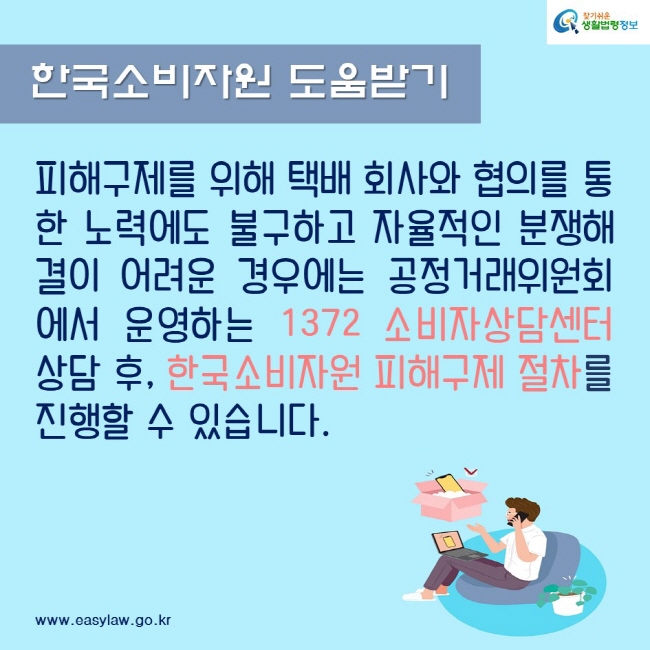 찾기쉬운 생활법령정보

한국소비자원 도움받기

피해구제를 위해 택배 회사와 협의를 통한 노력에도 불구하고 자율적인 분쟁해결이 어려운 경우에는 공정거래위원회에서 운영하는 1372 소비자상담센터 상담 후, 한국소비자원 피해구제 절차를 진행할 수 있습니다.

www.easylaw.go.kr